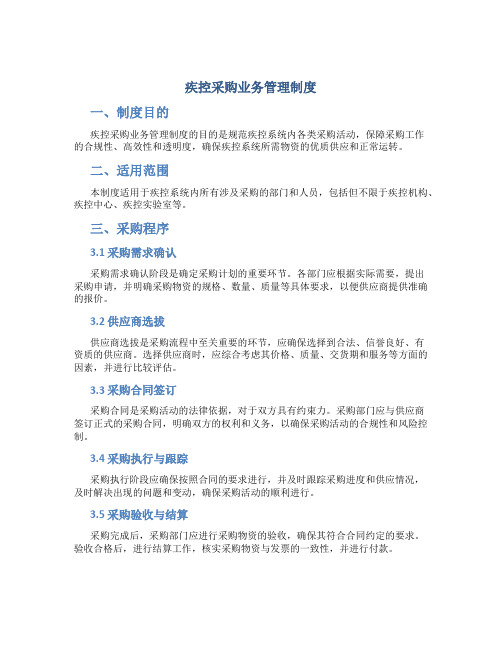 疾控采购业务管理制度

一、制度目的

疾控采购业务管理制度的目的是规范疾控系统内各类采购活动，保障采购工作的合规性、高效性和透明度，确保疾控系统所需物资的优质供应和正常运转。

二、适用范围

本制度适用于疾控系统内所有涉及采购的部门和人员，包括但不限于疾控机构、疾控中心、疾控实验室等。

三、采购程序

3.1 采购需求确认

采购需求确认阶段是确定采购计划的重要环节。各部门应根据实际需要，提出采购申请，并明确采购物资的规格、数量、质量等具体要求，以便供应商提供准确的报价。

3.2 供应商选拔

供应商选拔是采购流程中至关重要的环节，应确保选择到合法、信誉良好、有资质的供应商。选择供应商时，应综合考虑其价格、质量、交货期和服务等方面的因素，并进行比较评估。

3.3 采购合同签订

采购合同是采购活动的法律依据，对于双方具有约束力。采购部门应与供应商签订正式的采购合同，明确双方的权利和义务，以确保采购活动的合规性和风险控制。

3.4 采购执行与跟踪

采购执行阶段应确保按照合同的要求进行，并及时跟踪采购进度和供应情况，及时解决出现的问题和变动，确保采购活动的顺利进行。

3.5 采购验收与结算

采购完成后，采购部门应进行采购物资的验收，确保其符合合同约定的要求。验收合格后，进行结算工作，核实采购物资与发票的一致性，并进行付款。